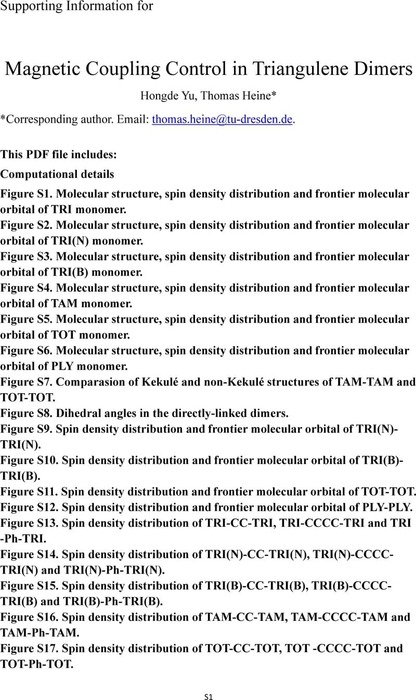 Supporting Information for

Magnetic Coupling Control in Triangulene Dimers

Hongde Yu, Thomas Heine*

*Corresponding author. Email: thomas.heine@tu-dresden.de.

This PDF file includes:

Computational details

Figure S1. Molecular structure, spin density distribution and frontier molecular orbital of TRI monomer.
Figure S2. Molecular structure, spin density distribution and frontier molecular orbital of TRI(N) monomer.
Figure S3. Molecular structure, spin density distribution and frontier molecular orbital of TRI(B) monomer.
Figure S4. Molecular structure, spin density distribution and frontier molecular orbital of TAM monomer.
Figure S5. Molecular structure, spin density distribution and frontier molecular orbital of TOT monomer.
Figure S6. Molecular structure, spin density distribution and frontier molecular orbital of PLY monomer.
Figure S7. Comparasion of Kekulé and non-Kekulé structures of TAM-TAM and TOT-TOT.
Figure S8. Dihedral angles in the directly-linked dimers.
Figure S9. Spin density distribution and frontier molecular orbital of TRI(N)-TRI(N).
Figure S10. Spin density distribution and frontier molecular orbital of TRI(B)-TRI(B).
Figure S11. Spin density distribution and frontier molecular orbital of TOT-TOT.
Figure S12. Spin density distribution and frontier molecular orbital of PLY-PLY.
Figure S13. Spin density distribution of TRI-CC-TRI, TRI-CCCC-TRI and TRI -Ph-TRI.
Figure S14. Spin density distribution of TRI(N)-CC-TRI(N), TRI(N)-CCCC-TRI(N) and TRI(N)-Ph-TRI(N).
Figure S15. Spin density distribution of TRI(B)-CC-TRI(B), TRI(B)-CCCC-TRI(B) and TRI(B)-Ph-TRI(B).
Figure S16. Spin density distribution of TAM-CC-TAM, TAM-CCCC-TAM and TAM-Ph-TAM.
Figure S17. Spin density distribution of TOT-CC-TOT, TOT -CCCC-TOT and TOT-Ph-TOT.

S1